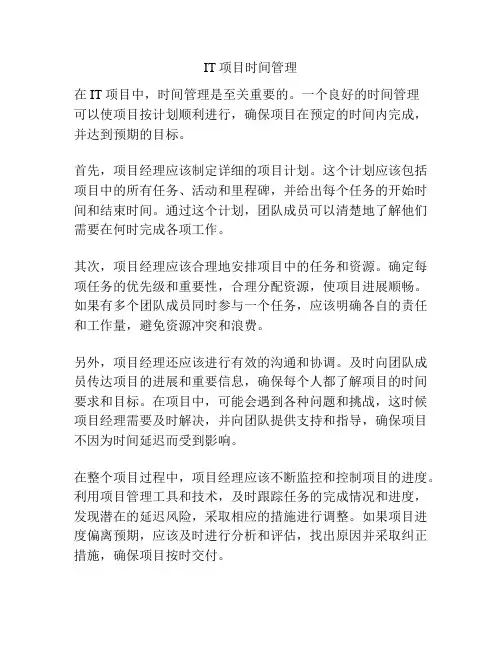 IT 项目时间管理

在 IT 项目中，时间管理是至关重要的。一个良好的时间管理可以使项目按计划顺利进行，确保项目在预定的时间内完成，并达到预期的目标。

首先，项目经理应该制定详细的项目计划。这个计划应该包括项目中的所有任务、活动和里程碑，并给出每个任务的开始时间和结束时间。通过这个计划，团队成员可以清楚地了解他们需要在何时完成各项工作。

其次，项目经理应该合理地安排项目中的任务和资源。确定每项任务的优先级和重要性，合理分配资源，使项目进展顺畅。如果有多个团队成员同时参与一个任务，应该明确各自的责任和工作量，避免资源冲突和浪费。

另外，项目经理还应该进行有效的沟通和协调。及时向团队成员传达项目的进展和重要信息，确保每个人都了解项目的时间要求和目标。在项目中，可能会遇到各种问题和挑战，这时候项目经理需要及时解决，并向团队提供支持和指导，确保项目不因为时间延迟而受到影响。

在整个项目过程中，项目经理应该不断监控和控制项目的进度。利用项目管理工具和技术，及时跟踪任务的完成情况和进度，发现潜在的延迟风险，采取相应的措施进行调整。如果项目进度偏离预期，应该及时进行分析和评估，找出原因并采取纠正措施，确保项目按时交付。